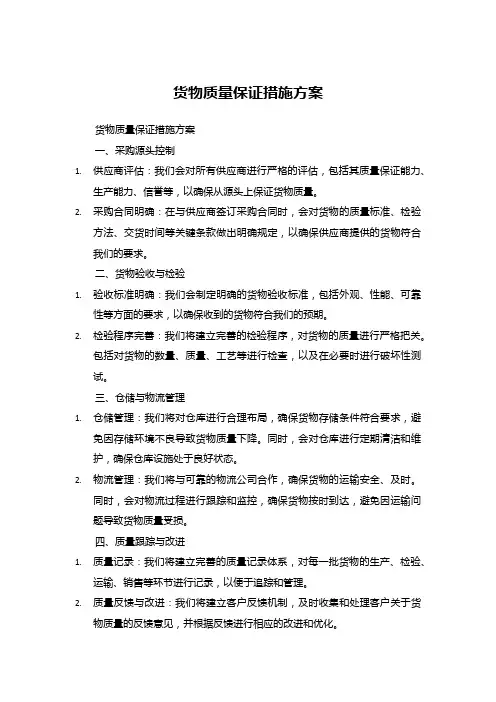 货物质量保证措施方案

货物质量保证措施方案

一、采购源头控制

1. 供应商评估：我们会对所有供应商进行严格的评估，包括其质量保证能力、生产能力、信誉等，以确保从源头上保证货物质量。

2. 采购合同明确：在与供应商签订采购合同时，会对货物的质量标准、检验方法、交货时间等关键条款做出明确规定，以确保供应商提供的货物符合我们的要求。

二、货物验收与检验

1. 验收标准明确：我们会制定明确的货物验收标准，包括外观、性能、可靠性等方面的要求，以确保收到的货物符合我们的预期。

2. 检验程序完善：我们将建立完善的检验程序，对货物的质量进行严格把关。包括对货物的数量、质量、工艺等进行检查，以及在必要时进行破坏性测试。

三、仓储与物流管理

1. 仓储管理：我们将对仓库进行合理布局，确保货物存储条件符合要求，避免因存储环境不良导致货物质量下降。同时，会对仓库进行定期清洁和维护，确保仓库设施处于良好状态。

2. 物流管理：我们将与可靠的物流公司合作，确保货物的运输安全、及时。同时，会对物流过程进行跟踪和监控，确保货物按时到达，避免因运输问题导致货物质量受损。

四、质量跟踪与改进

1. 质量记录：我们将建立完善的质量记录体系，对每一批货物的生产、检验、运输、销售等环节进行记录，以便于追踪和管理。

2. 质量反馈与改进：我们将建立客户反馈机制，及时收集和处理客户关于货物质量的反馈意见，并根据反馈进行相应的改进和优化。